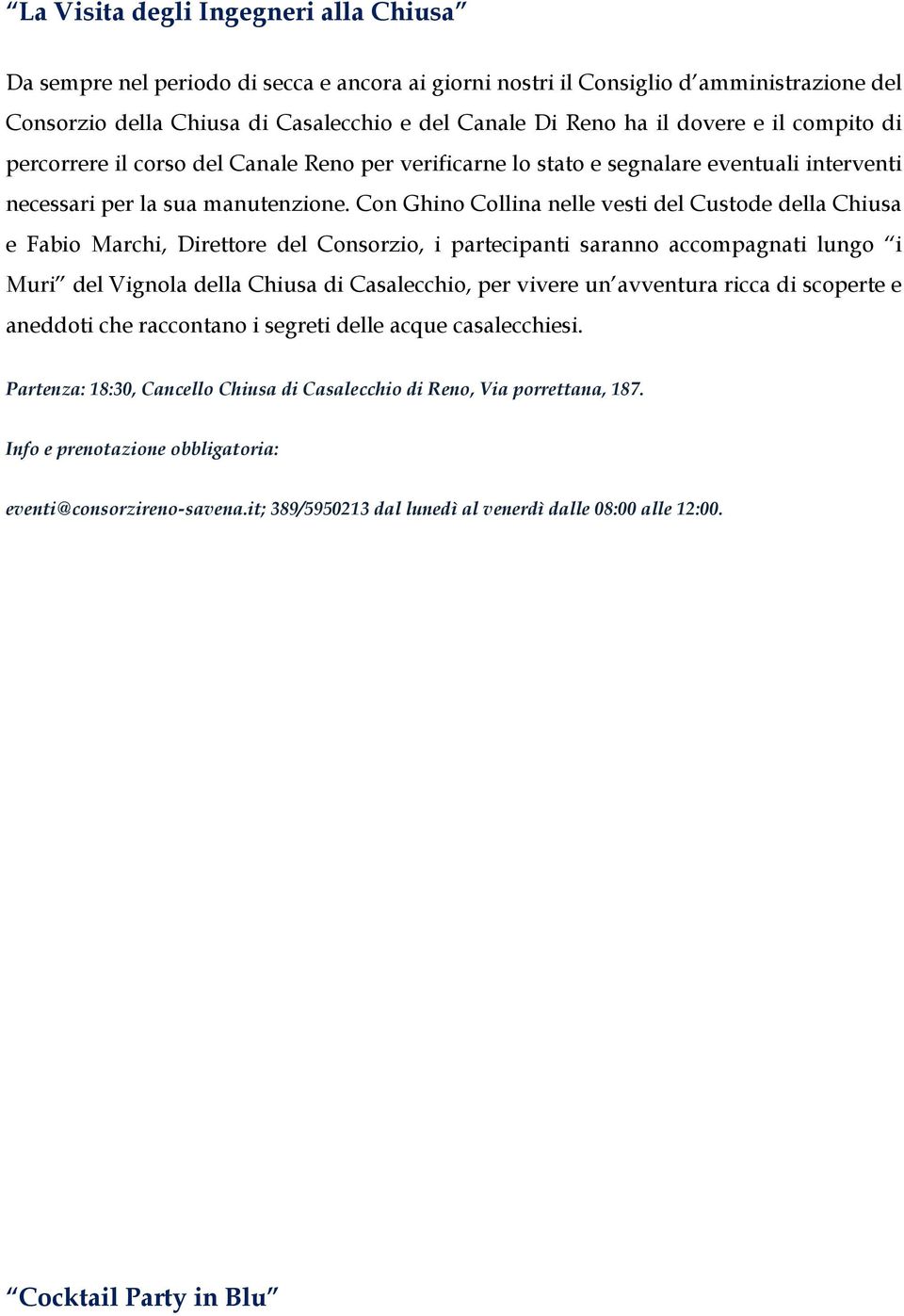 “La Visita degli Ingegneri alla Chiusa”

Da sempre nel periodo di secca e ancora ai giorni nostri il Consiglio d’amministrazione del Consorzio della Chiusa di Casalecchio e del Canale Di Reno ha il dovere e il compito di percorrere il corso del Canale Reno per verificarne lo stato e segnalare eventuali interventi necessari per la sua manutenzione. Con Ghino Collina nelle vesti del Custode della Chiusa e Fabio Marchi, Direttore del Consorzio, i partecipanti saranno accompagnati lungo “i Muri” del Vignola della Chiusa di Casalecchio, per vivere un’avventura ricca di scoperte e aneddoti che raccontano i segreti delle acque casalecchiesi.

Partenza: 18:30, Cancello Chiusa di Casalecchio di Reno, Via porrettana, 187.

Info e prenotazione obbligatoria:

eventi@consorzireno-savena.it; 389/5950213 dal lunedì al venerdì dalle 08:00 alle 12:00.

“Cocktail Party in Blu”